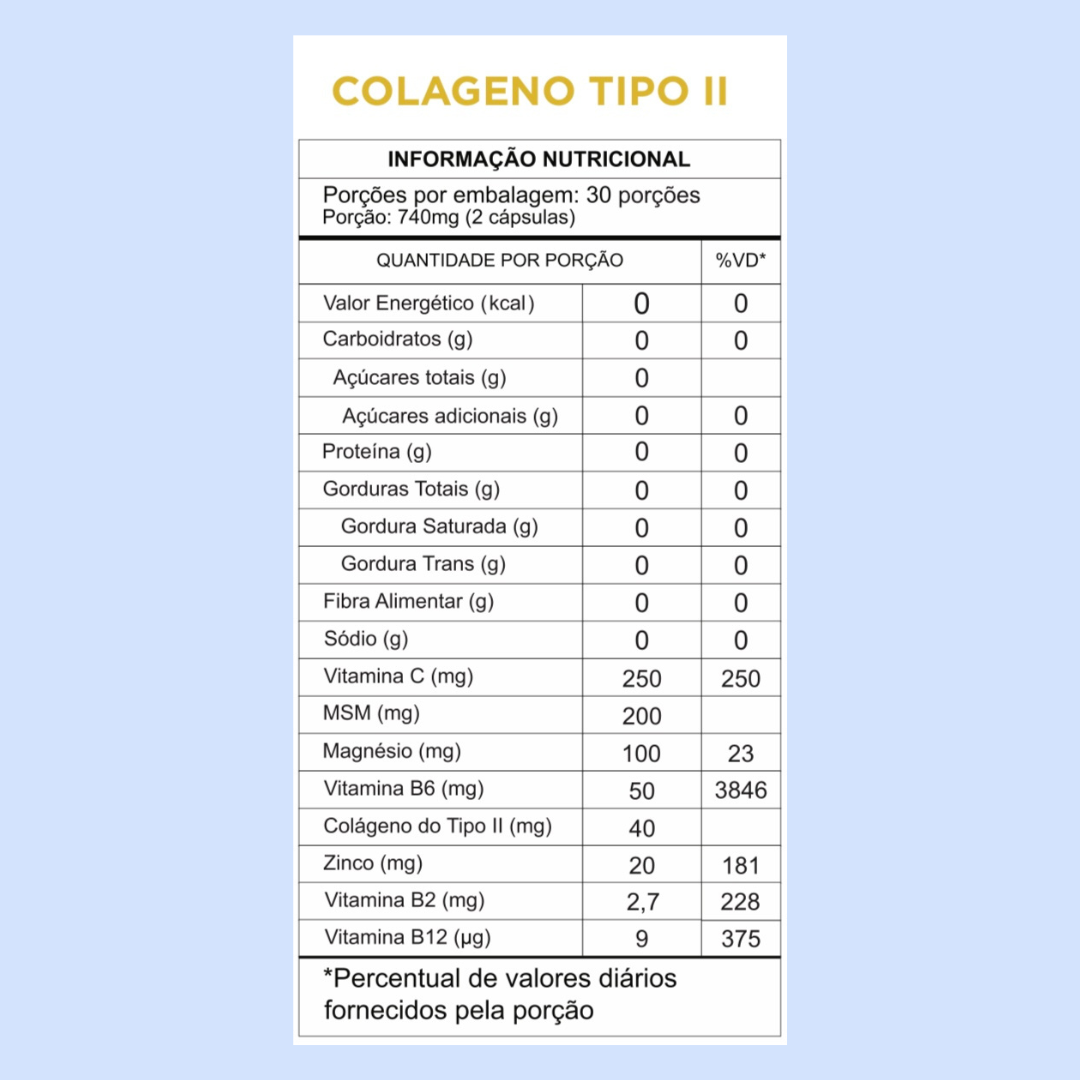 COLAGENO TIPO II

INFORMAÇÃO NUTRICIONAL

Porções por embalagem: 30 porções
Porção: 740mg (2 cápsulas)

| QUANTIDADE POR PORÇÃO | | %VD* |
|---|---|---|
| Valor Energético (kcal) | 0 | 0 |
| Carboidratos (g) | 0 | 0 |
| Açúcares totais (g) | 0 | |
| Açúcares adicionais (g) | 0 | 0 |
| Proteína (g) | 0 | 0 |
| Gorduras Totais (g) | 0 | 0 |
| Gordura Saturada (g) | 0 | 0 |
| Gordura Trans (g) | 0 | 0 |
| Fibra Alimentar (g) | 0 | 0 |
| Sódio (g) | 0 | 0 |
| Vitamina C (mg) | 250 | 250 |
| MSM (mg) | 200 | |
| Magnésio (mg) | 100 | 23 |
| Vitamina B6 (mg) | 50 | 3846 |
| Colágeno do Tipo II (mg) | 40 | |
| Zinco (mg) | 20 | 181 |
| Vitamina B2 (mg) | 2,7 | 228 |
| Vitamina B12 (µg) | 9 | 375 |

*Percentual de valores diários fornecidos pela porção